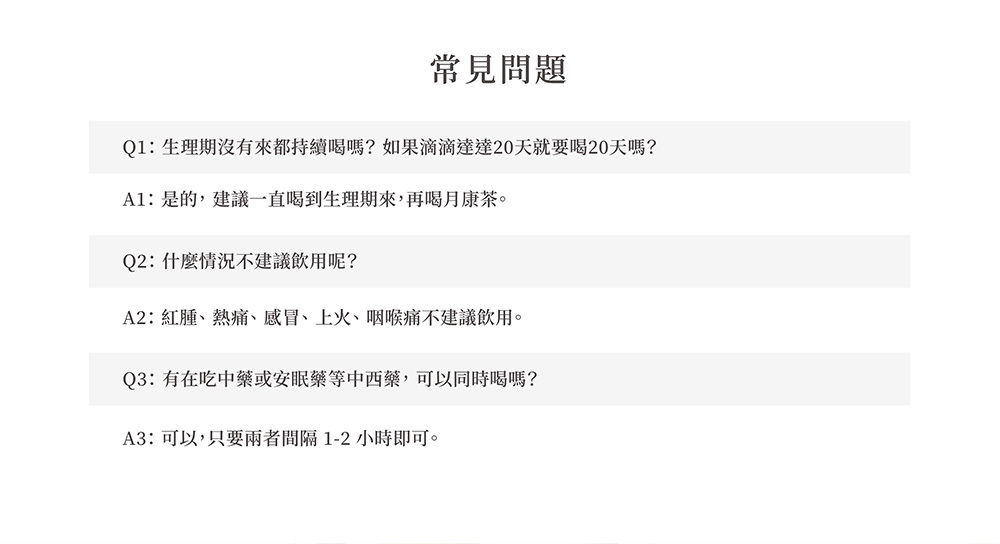 常見問題

Q1:生理期沒有來都持續喝嗎?如果滴滴達達20天就要喝20天嗎?

A1:是的,建議一直喝到生理期來,再喝月康茶。

Q2:什麼情況不建議飲用呢?

A2:紅腫、熱痛、感冒、上火、咽喉痛不建議飲用。

Q3:有在吃中藥或安眠藥等中西藥,可以同時喝嗎?

A3:可以,只要兩者間隔1-2小時即可。